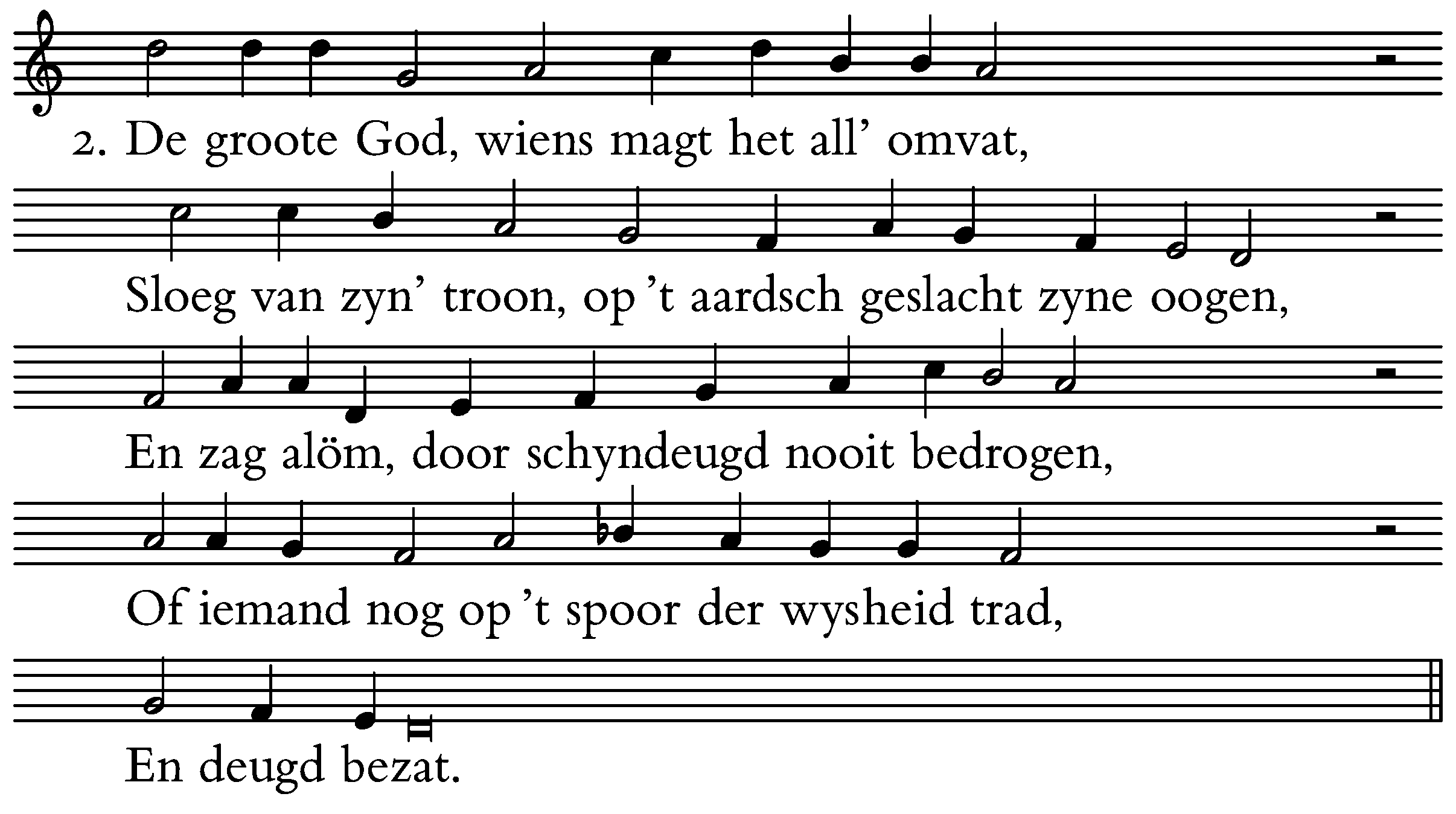 2. De groote God, wiens magt het all' omvat,

Sloeg van zyn' troon, op 't aardsch geslacht zyne oogen,

En zag alöm, door schyndeugd nooit bedrogen,

Of iemand nog op 't spoor der wysheid trad,

En deugd bezat.